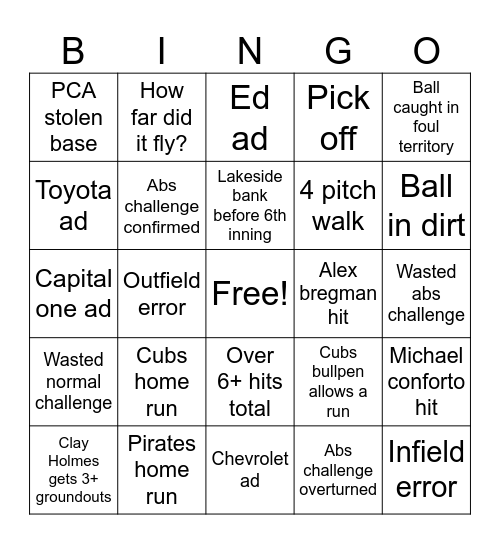 | B | I | N | G | O |
|---|---|---|---|---|
| PCA stolen base | How far did it fly? | Ed ad | Pick off | Ball caught in foul territory |
| Toyota ad | Abs challenge confirmed | Lakeside bank before 6th inning | 4 pitch walk | Ball in dirt |
| Capital one ad | Outfield error | Free! | Alex bregman hit | Wasted abs challenge |
| Wasted normal challenge | Cubs home run | Over 6+ hits total | Cubs bullpen allows a run | Michael conforto hit |
| Clay Holmes gets 3+ groundouts | Pirates home run | Chevrolet ad | Abs challenge overturned | Infield error |